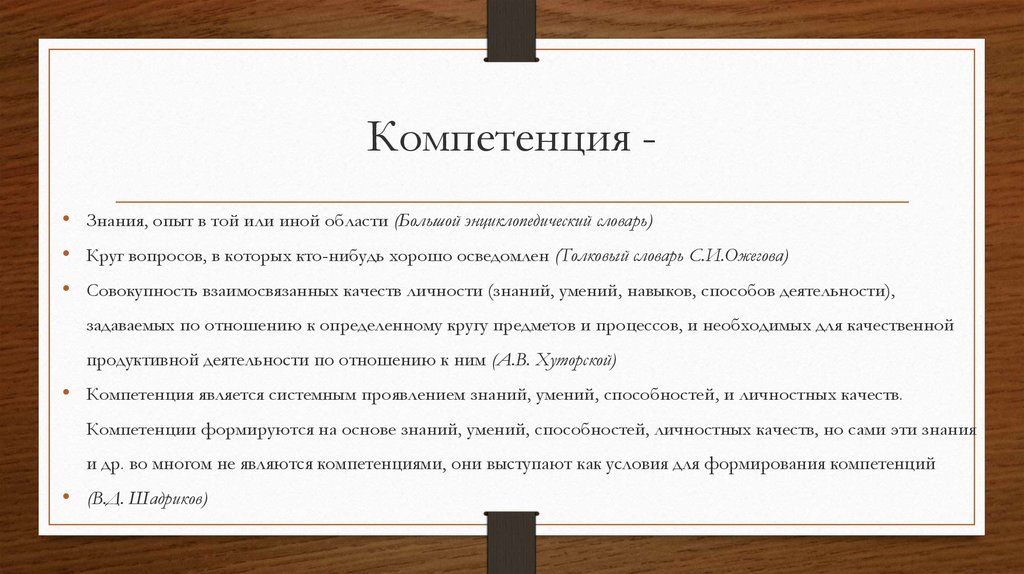 Компетенция -

• Знания, опыт в той или иной области (Большой энциклопедический словарь)
• Круг вопросов, в которых кто-нибудь хорошо осведомлен (Толковый словарь С.И.Ожегова)
• Совокупность взаимосвязанных качеств личности (знаний, умений, навыков, способов деятельности), задаваемых по отношению к определенному кругу предметов и процессов, и необходимых для качественной продуктивной деятельности по отношению к ним (А.В. Хуторской)
• Компетенция является системным проявлением знаний, умений, способностей, и личностных качеств. Компетенции формируются на основе знаний, умений, способностей, личностных качеств, но сами эти знания и др. во многом не являются компетенциями, они выступают как условия для формирования компетенций
• (В.Д. Шадриков)